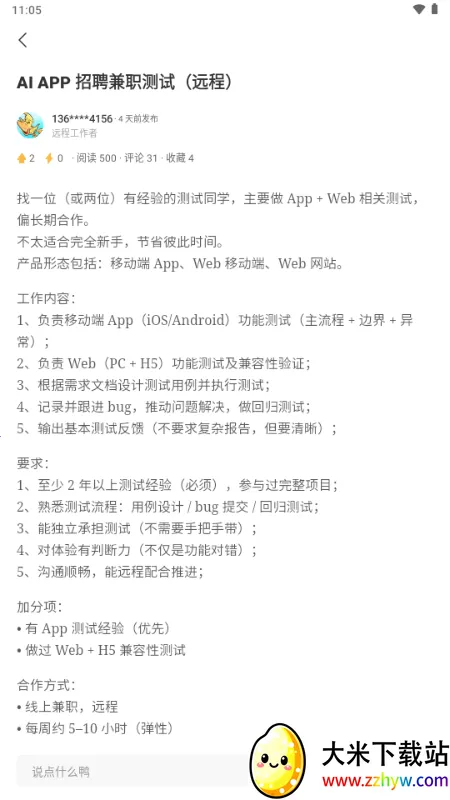 11:05

AI APP 招聘兼职测试（远程）

136****4156 · 4 天前发布
远程工作者

2 0 · 阅读 500 · 评论 31 · 收藏 4

找一位（或两位）有经验的测试同学，主要做 App + Web 相关测试，偏长期合作。
不太适合完全新手，节省彼此时间。
产品形态包括：移动端 App、Web 移动端、Web 网站。

工作内容：
1、负责移动端 App（iOS/Android）功能测试（主流程 + 边界 + 异常）；
2、负责 Web（PC + H5）功能测试及兼容性验证；
3、根据需求文档设计测试用例并执行测试；
4、记录并跟进 bug，推动问题解决，做回归测试；
5、输出基本测试反馈（不要求复杂报告，但要清晰）；

要求：
1、至少 2 年以上测试经验（必须），参与过完整项目；
2、熟悉测试流程：用例设计 / bug 提交 / 回归测试；
3、能独立承担测试（不需要手把手带）；
4、对体验有判断力（不仅是功能对错）；
5、沟通顺畅，能远程配合推进；

加分项：
• 有 App 测试经验（优先）
• 做过 Web + H5 兼容性测试

合作方式：
• 线上兼职，远程
• 每周约 5–10 小时（弹性）

说点什么鸭

大米下载站
www.zzhyw.com